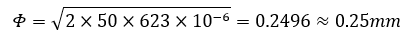 $\Phi = \sqrt{2 \times 50 \times 623 \times 10^{-6}} = 0.2496 \approx 0.25mm$